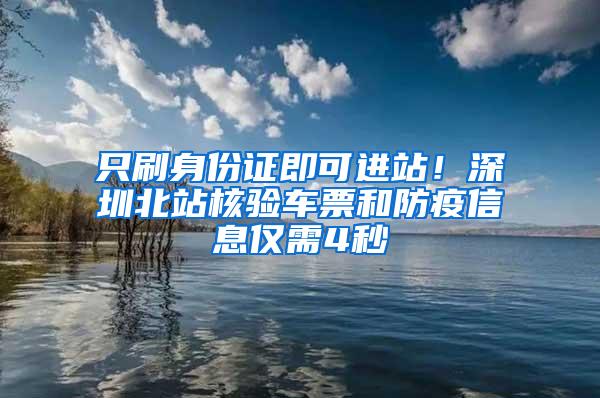 只刷身份证即可进站！深圳北站核验车票和防疫信息仅需4秒